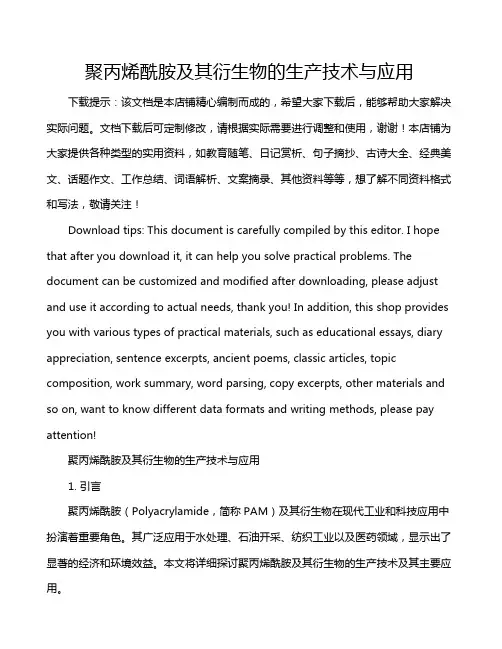 聚丙烯酰胺及其衍生物的生产技术与应用

下载提示：该文档是本店铺精心编制而成的，希望大家下载后，能够帮助大家解决实际问题。文档下载后可定制修改，请根据实际需要进行调整和使用，谢谢！本店铺为大家提供各种类型的实用资料，如教育随笔、日记赏析、句子摘抄、古诗大全、经典美文、话题作文、工作总结、词语解析、文案摘录、其他资料等等，想了解不同资料格式和写法，敬请关注！

Download tips: This document is carefully compiled by this editor. I hope that after you download it, it can help you solve practical problems. The document can be customized and modified after downloading, please adjust and use it according to actual needs, thank you! In addition, this shop provides you with various types of practical materials, such as educational essays, diary appreciation, sentence excerpts, ancient poems, classic articles, topic composition, work summary, word parsing, copy excerpts, other materials and so on, want to know different data formats and writing methods, please pay attention!

聚丙烯酰胺及其衍生物的生产技术与应用

1. 引言

聚丙烯酰胺（Polyacrylamide，简称 PAM）及其衍生物在现代工业和科技应用中扮演着重要角色。其广泛应用于水处理、石油开采、纺织工业以及医药领域，显示出了显著的经济和环境效益。本文将详细探讨聚丙烯酰胺及其衍生物的生产技术及其主要应用。